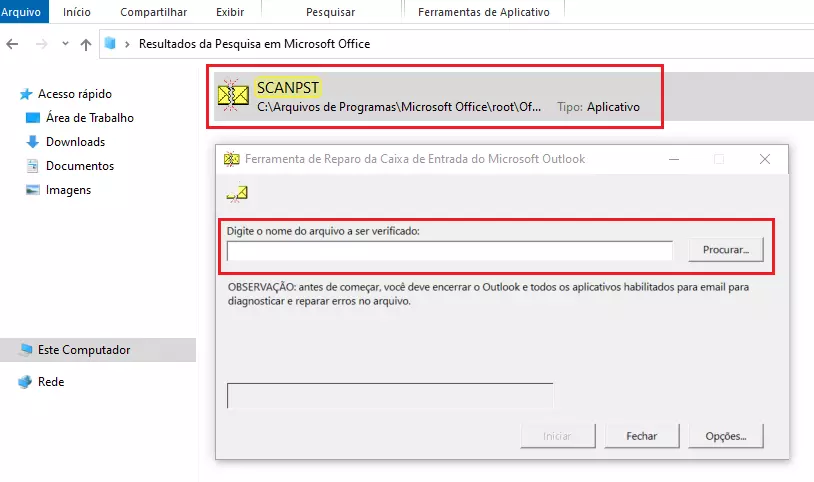 Arquivo Início Compartilhar Exibir Pesquisar Ferramentas de Aplicativo

Resultados da Pesquisa em Microsoft Office

Acesso rápido
Área de Trabalho
Downloads
Documentos
Imagens

Este Computador

Rede

SCANPST
C:\Arquivos de Programas\Microsoft Office\root\Of... Tipo: Aplicativo

Ferramenta de Reparo da Caixa de Entrada do Microsoft Outlook

Digite o nome do arquivo a ser verificado:

Procurar...

OBSERVAÇÃO: antes de começar, você deve encerrar o Outlook e todos os aplicativos habilitados para email para diagnosticar e reparar erros no arquivo.

Iniciar Fechar Opções...